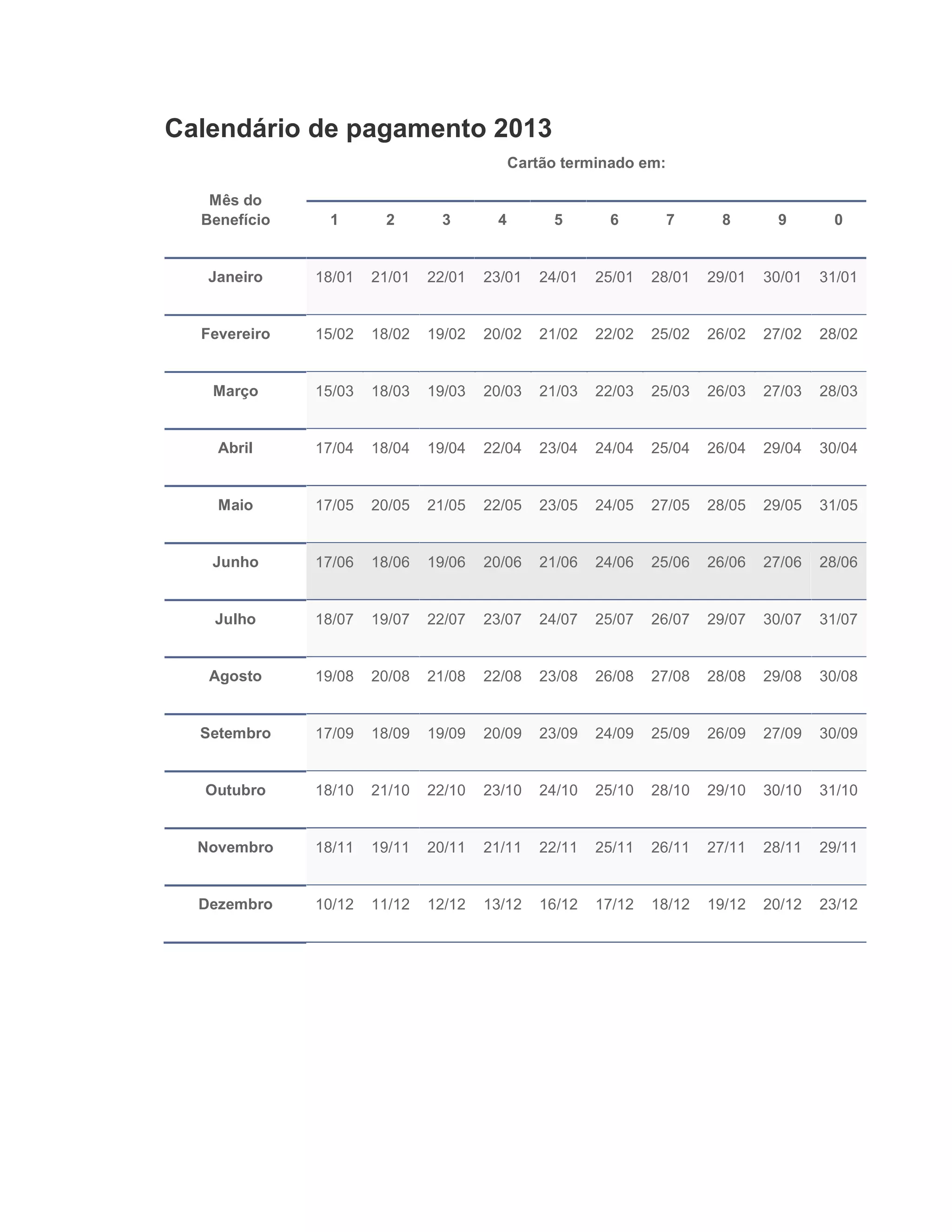 Calendário de pagamento 2013

Cartão terminado em:

| Mês do Benefício | 1 | 2 | 3 | 4 | 5 | 6 | 7 | 8 | 9 | 0 |
|---|---|---|---|---|---|---|---|---|---|---|
| Janeiro | 18/01 | 21/01 | 22/01 | 23/01 | 24/01 | 25/01 | 28/01 | 29/01 | 30/01 | 31/01 |
| Fevereiro | 15/02 | 18/02 | 19/02 | 20/02 | 21/02 | 22/02 | 25/02 | 26/02 | 27/02 | 28/02 |
| Março | 15/03 | 18/03 | 19/03 | 20/03 | 21/03 | 22/03 | 25/03 | 26/03 | 27/03 | 28/03 |
| Abril | 17/04 | 18/04 | 19/04 | 22/04 | 23/04 | 24/04 | 25/04 | 26/04 | 29/04 | 30/04 |
| Maio | 17/05 | 20/05 | 21/05 | 22/05 | 23/05 | 24/05 | 27/05 | 28/05 | 29/05 | 31/05 |
| Junho | 17/06 | 18/06 | 19/06 | 20/06 | 21/06 | 24/06 | 25/06 | 26/06 | 27/06 | 28/06 |
| Julho | 18/07 | 19/07 | 22/07 | 23/07 | 24/07 | 25/07 | 26/07 | 29/07 | 30/07 | 31/07 |
| Agosto | 19/08 | 20/08 | 21/08 | 22/08 | 23/08 | 26/08 | 27/08 | 28/08 | 29/08 | 30/08 |
| Setembro | 17/09 | 18/09 | 19/09 | 20/09 | 23/09 | 24/09 | 25/09 | 26/09 | 27/09 | 30/09 |
| Outubro | 18/10 | 21/10 | 22/10 | 23/10 | 24/10 | 25/10 | 28/10 | 29/10 | 30/10 | 31/10 |
| Novembro | 18/11 | 19/11 | 20/11 | 21/11 | 22/11 | 25/11 | 26/11 | 27/11 | 28/11 | 29/11 |
| Dezembro | 10/12 | 11/12 | 12/12 | 13/12 | 16/12 | 17/12 | 18/12 | 19/12 | 20/12 | 23/12 |